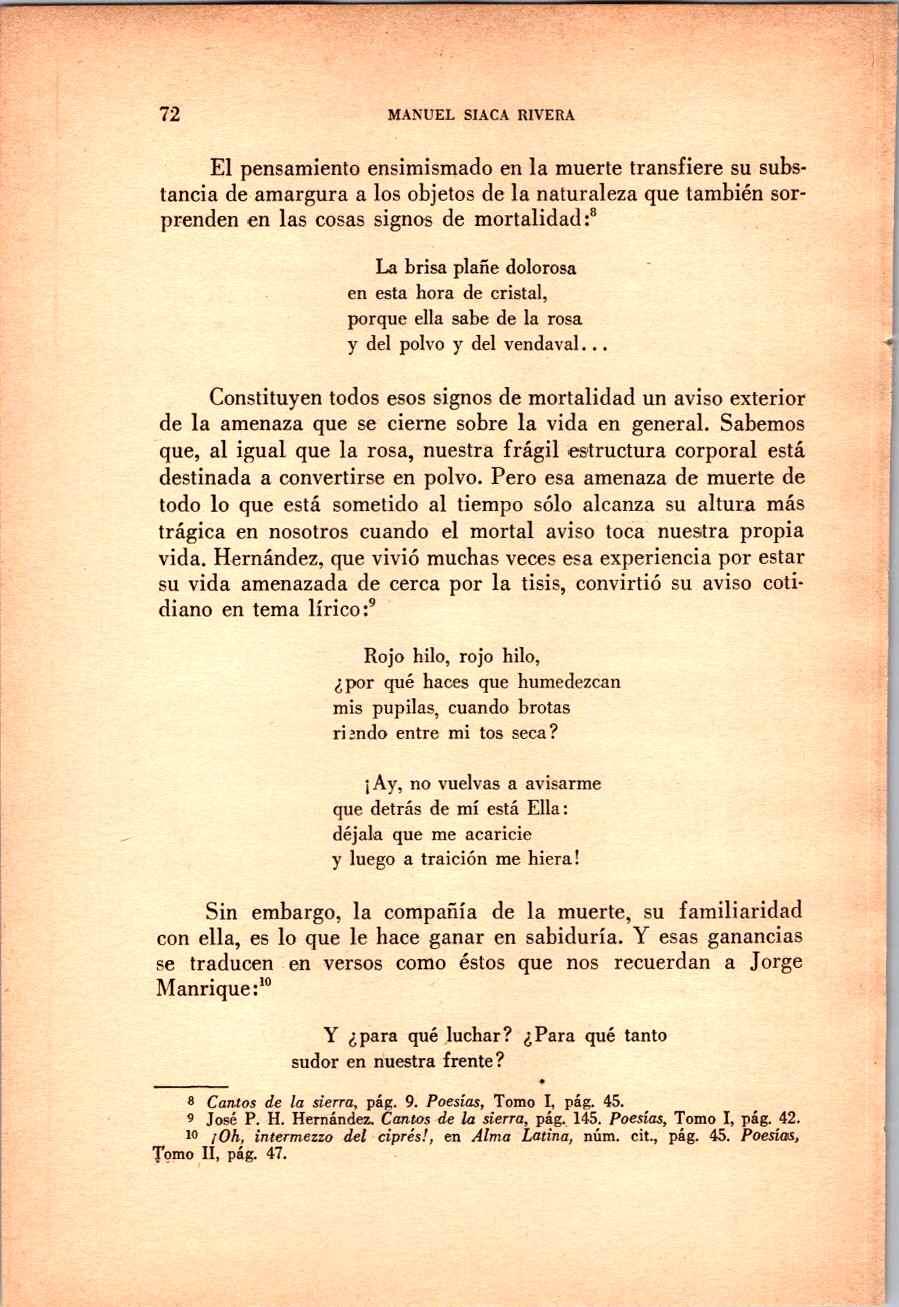 72 MANUEL SIACA RIVERA

El pensamiento ensimismado en la muerte transfiere su substancia de amargura a los objetos de la naturaleza que también sorprenden en las cosas signos de mortalidad:$^8$

La brisa plañe dolorosa
en esta hora de cristal,
porque ella sabe de la rosa
y del polvo y del vendaval...

Constituyen todos esos signos de mortalidad un aviso exterior de la amenaza que se cierne sobre la vida en general. Sabemos que, al igual que la rosa, nuestra frágil estructura corporal está destinada a convertirse en polvo. Pero esa amenaza de muerte de todo lo que está sometido al tiempo sólo alcanza su altura más trágica en nosotros cuando el mortal aviso toca nuestra propia vida. Hernández, que vivió muchas veces esa experiencia por estar su vida amenazada de cerca por la tisis, convirtió su aviso cotidiano en tema lírico:$^9$

Rojo hilo, rojo hilo,
¿por qué haces que humedezcan
mis pupilas, cuando brotas
riendo entre mi tos seca?

¡Ay, no vuelvas a avisarme
que detrás de mí está Ella:
déjala que me acaricie
y luego a traición me hiera!

Sin embargo, la compañía de la muerte, su familiaridad con ella, es lo que le hace ganar en sabiduría. Y esas ganancias se traducen en versos como éstos que nos recuerdan a Jorge Manrique:$^{10}$

Y ¿para qué luchar? ¿Para qué tanto
sudor en nuestra frente?

8 Cantos de la sierra, pág. 9. Poesías, Tomo I, pág. 45.
9 José P. H. Hernández. Cantos de la sierra, pág. 145. Poesías, Tomo I, pág. 42.
10 ¡Oh, intermezzo del ciprés!, en Alma Latina, núm. cit., pág. 45. Poesías, Tomo II, pág. 47.